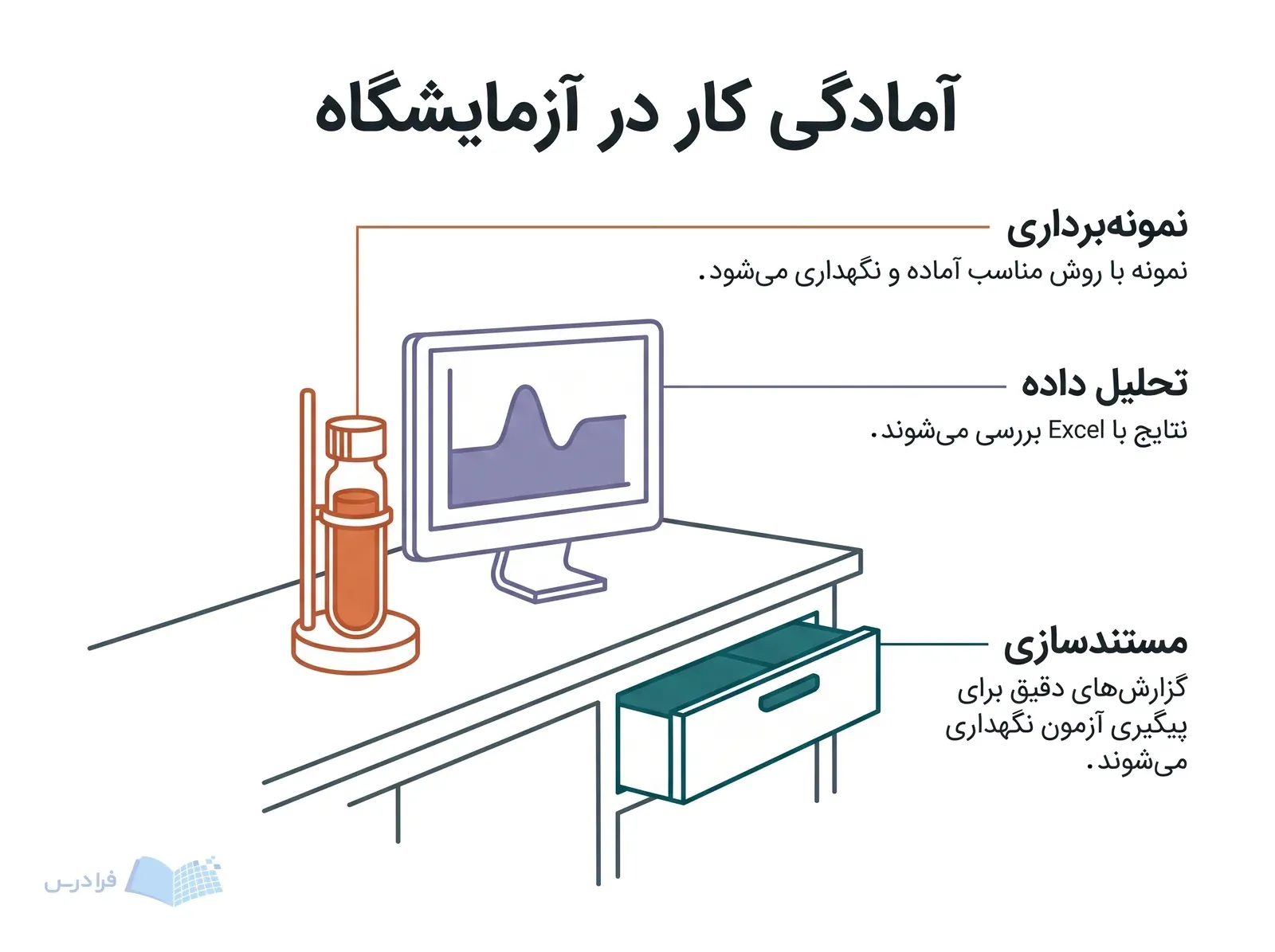 آمادگی کار در آزمایشگاه

نمونه‌برداری
نمونه با روش مناسب آماده و نگهداری می‌شود.

تحلیل داده
نتایج با Excel بررسی می‌شوند.

مستندسازی
گزارش‌های دقیق برای پیگیری آزمون نگهداری می‌شوند.

فرادرس